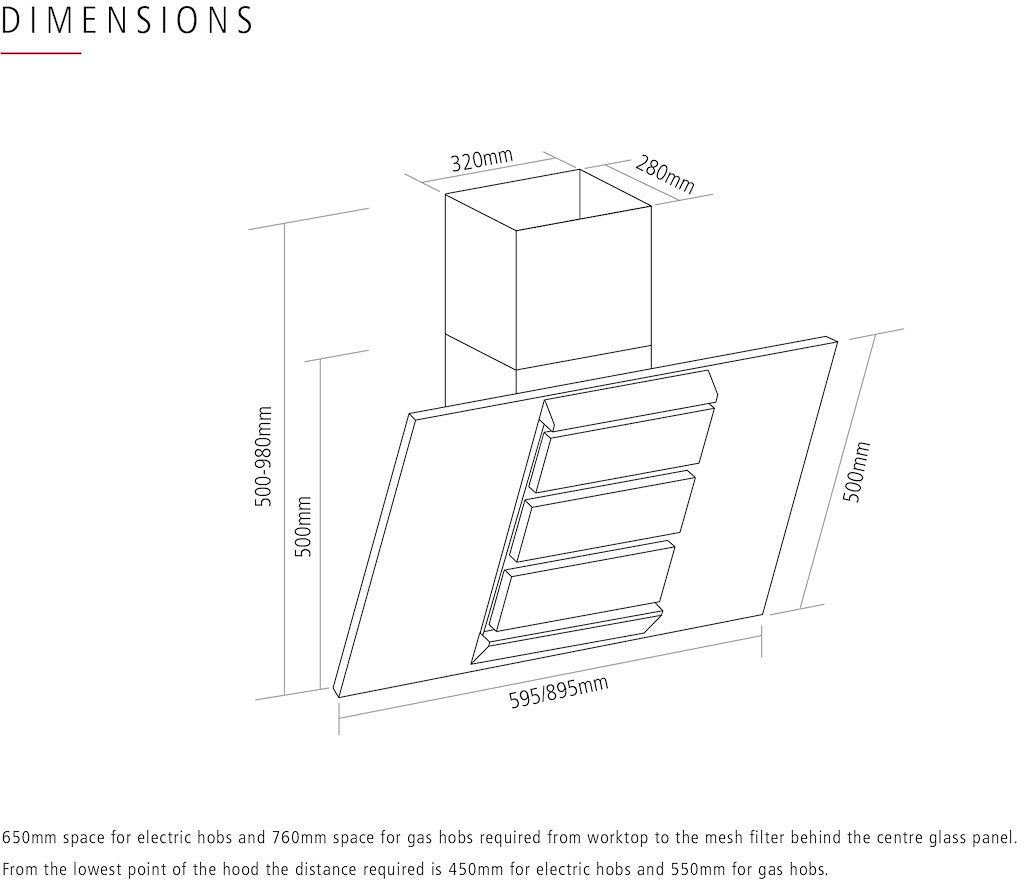 DIMENSIONS

320mm

280mm

500-980mm

500mm

500mm

595/895mm

650mm space for electric hobs and 760mm space for gas hobs required from worktop to the mesh filter behind the centre glass panel.
From the lowest point of the hood the distance required is 450mm for electric hobs and 550mm for gas hobs.